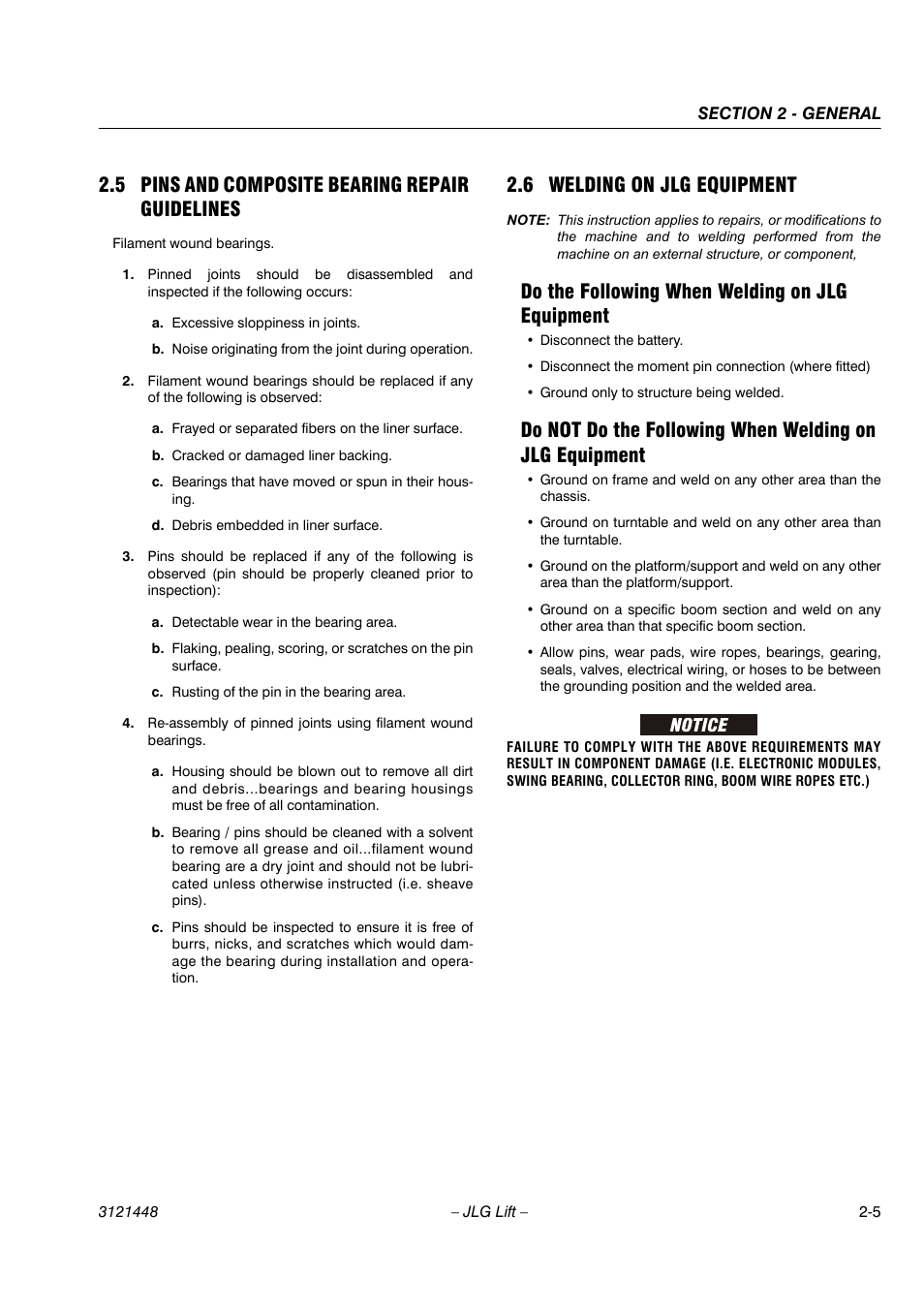 SECTION 2 - GENERAL

2.5 PINS AND COMPOSITE BEARING REPAIR GUIDELINES

Filament wound bearings.

1. Pinned joints should be disassembled and inspected if the following occurs:

a. Excessive sloppiness in joints.

b. Noise originating from the joint during operation.

2. Filament wound bearings should be replaced if any of the following is observed:

a. Frayed or separated fibers on the liner surface.

b. Cracked or damaged liner backing.

c. Bearings that have moved or spun in their housing.

d. Debris embedded in liner surface.

3. Pins should be replaced if any of the following is observed (pin should be properly cleaned prior to inspection):

a. Detectable wear in the bearing area.

b. Flaking, pealing, scoring, or scratches on the pin surface.

c. Rusting of the pin in the bearing area.

4. Re-assembly of pinned joints using filament wound bearings.

a. Housing should be blown out to remove all dirt and debris...bearings and bearing housings must be free of all contamination.

b. Bearing / pins should be cleaned with a solvent to remove all grease and oil...filament wound bearing are a dry joint and should not be lubricated unless otherwise instructed (i.e. sheave pins).

c. Pins should be inspected to ensure it is free of burrs, nicks, and scratches which would damage the bearing during installation and operation.

2.6 WELDING ON JLG EQUIPMENT

NOTE: This instruction applies to repairs, or modifications to the machine and to welding performed from the machine on an external structure, or component,

Do the Following When Welding on JLG Equipment

• Disconnect the battery.

• Disconnect the moment pin connection (where fitted)

• Ground only to structure being welded.

Do NOT Do the Following When Welding on JLG Equipment

• Ground on frame and weld on any other area than the chassis.

• Ground on turntable and weld on any other area than the turntable.

• Ground on the platform/support and weld on any other area than the platform/support.

• Ground on a specific boom section and weld on any other area than that specific boom section.

• Allow pins, wear pads, wire ropes, bearings, gearing, seals, valves, electrical wiring, or hoses to be between the grounding position and the welded area.

NOTICE

FAILURE TO COMPLY WITH THE ABOVE REQUIREMENTS MAY RESULT IN COMPONENT DAMAGE (I.E. ELECTRONIC MODULES, SWING BEARING, COLLECTOR RING, BOOM WIRE ROPES ETC.)

3121448 – JLG Lift – 2-5